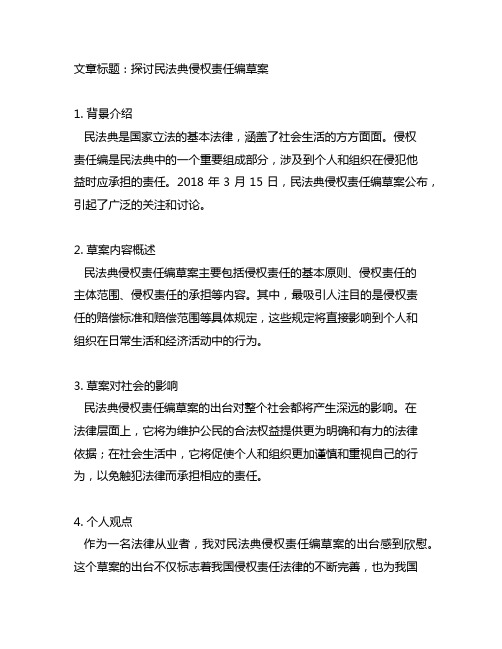 文章标题：探讨民法典侵权责任编草案

1. 背景介绍

民法典是国家立法的基本法律，涵盖了社会生活的方方面面。侵权责任编是民法典中的一个重要组成部分，涉及到个人和组织在侵犯他益时应承担的责任。2018 年 3 月 15 日，民法典侵权责任编草案公布，引起了广泛的关注和讨论。

2. 草案内容概述

民法典侵权责任编草案主要包括侵权责任的基本原则、侵权责任的主体范围、侵权责任的承担等内容。其中，最吸引人注目的是侵权责任的赔偿标准和赔偿范围等具体规定，这些规定将直接影响到个人和组织在日常生活和经济活动中的行为。

3. 草案对社会的影响

民法典侵权责任编草案的出台对整个社会都将产生深远的影响。在法律层面上，它将为维护公民的合法权益提供更为明确和有力的法律依据；在社会生活中，它将促使个人和组织更加谨慎和重视自己的行为，以免触犯法律而承担相应的责任。

4. 个人观点

作为一名法律从业者，我对民法典侵权责任编草案的出台感到欣慰。这个草案的出台不仅标志着我国侵权责任法律的不断完善，也为我国